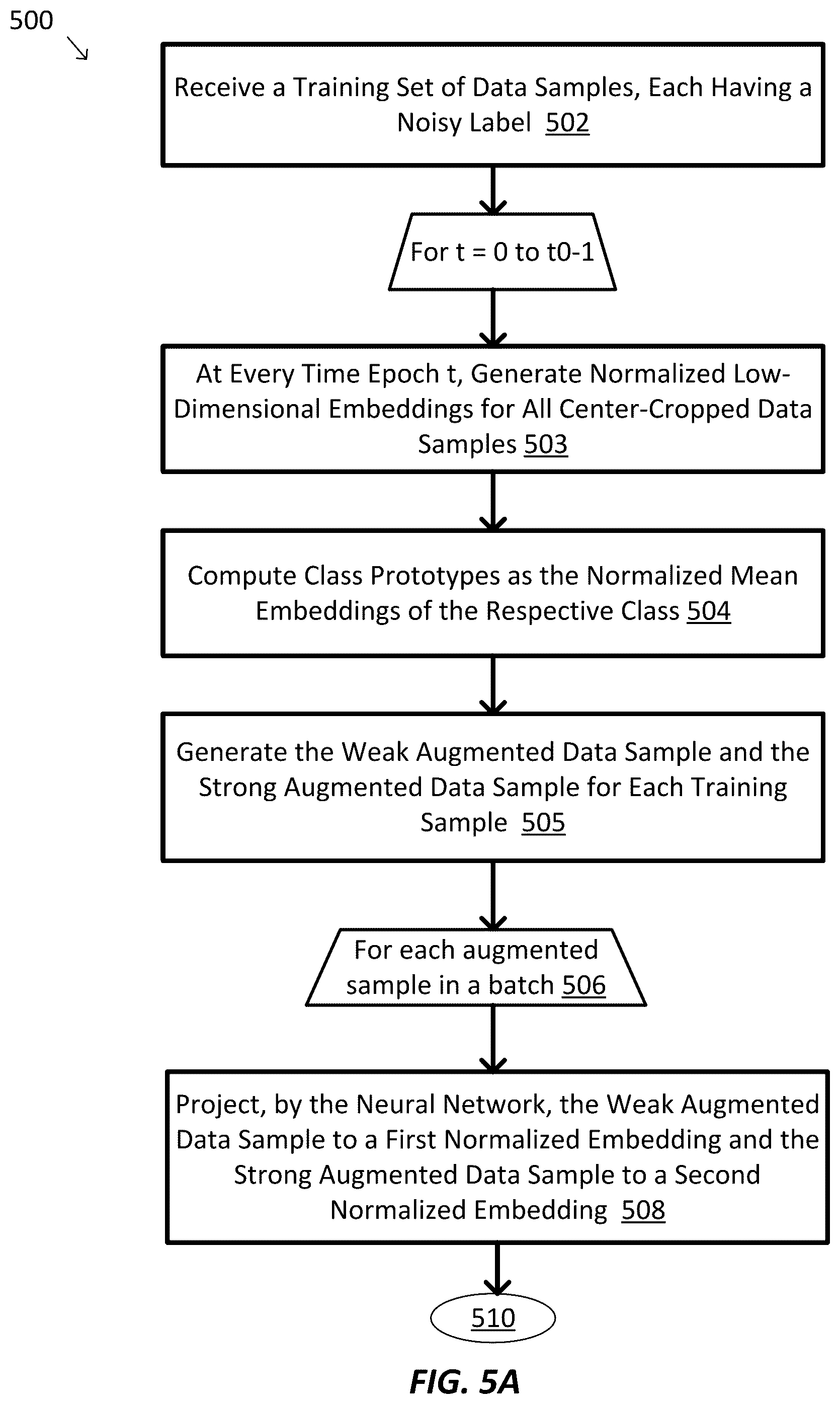 500

Receive a Training Set of Data Samples, Each Having a Noisy Label 502

For t = 0 to t0-1

At Every Time Epoch t, Generate Normalized Low-Dimensional Embeddings for All Center-Cropped Data Samples 503

Compute Class Prototypes as the Normalized Mean Embeddings of the Respective Class 504

Generate the Weak Augmented Data Sample and the Strong Augmented Data Sample for Each Training Sample 505

For each augmented sample in a batch 506

Project, by the Neural Network, the Weak Augmented Data Sample to a First Normalized Embedding and the Strong Augmented Data Sample to a Second Normalized Embedding 508

510

FIG. 5A